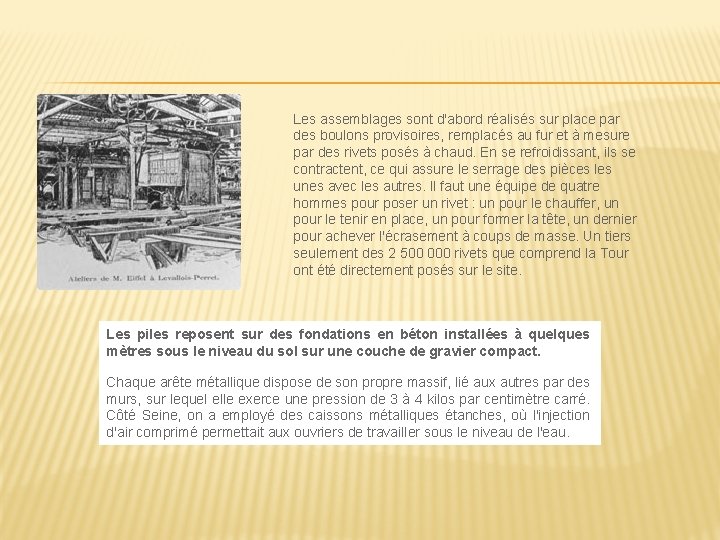 Ateliers de M. Eiffel à Levallois-Perret.

Les assemblages sont d'abord réalisés sur place par des boulons provisoires, remplacés au fur et à mesure par des rivets posés à chaud. En se refroidissant, ils se contractent, ce qui assure le serrage des pièces les unes avec les autres. Il faut une équipe de quatre hommes pour poser un rivet : un pour le chauffer, un pour le tenir en place, un pour former la tête, un dernier pour achever l'écrasement à coups de masse. Un tiers seulement des 2 500 000 rivets que comprend la Tour ont été directement posés sur le site.

Les piles reposent sur des fondations en béton installées à quelques mètres sous le niveau du sol sur une couche de gravier compact.

Chaque arête métallique dispose de son propre massif, lié aux autres par des murs, sur lequel elle exerce une pression de 3 à 4 kilos par centimètre carré. Côté Seine, on a employé des caissons métalliques étanches, où l'injection d'air comprimé permettait aux ouvriers de travailler sous le niveau de l'eau.